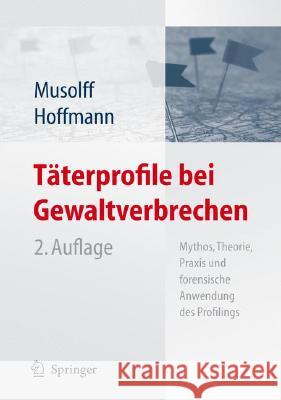 Musolff
Hoffmann

Täterprofile bei Gewaltverbrechen

2. Auflage

Mythos, Theorie, Praxis und forensische Anwendung des Profilings

Springer

Kraina Książek